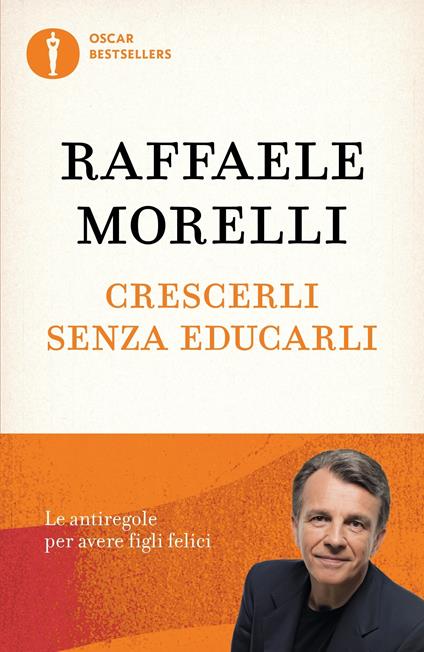 OSCAR
BESTSELLERS

RAFFAELE
MORELLI

CRESCERLI
SENZA EDUCARLI

Le antiregole
per avere figli felici